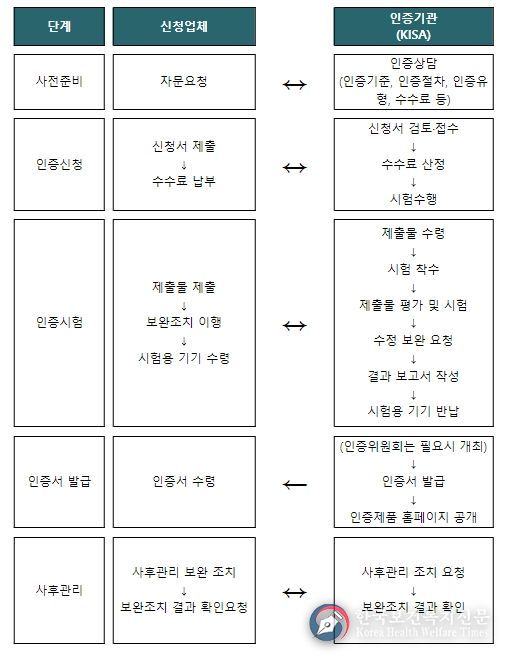 | 단계 | 신청업체 | | 인증기관 (KISA) |
|---|---|---|---|
| 사전준비 | 자문요청 | ↔ | 인증상담 (인증기준, 인증절차, 인증유형, 수수료 등) |
| 인증신청 | 신청서 제출 ↓ 수수료 납부 | ↔ | 신청서 검토·접수 ↓ 수수료 산정 ↓ 시험수행 |
| 인증시험 | 제출물 제출 ↓ 보완조치 이행 ↓ 시험용 기기 수령 | ↔ | 제출물 수령 ↓ 시험 착수 ↓ 제출물 평가 및 시험 ↓ 수정 보완 요청 ↓ 결과 보고서 작성 ↓ 시험용 기기 반납 |
| 인증서 발급 | 인증서 수령 | ← | (인증위원회는 필요시 개최) ↓ 인증서 발급 ↓ 인증제품 홈페이지 공개 |
| 사후관리 | 사후관리 보완 조치 ↓ 보완조치 결과 확인요청 | ↔ | 사후관리 조치 요청 ↓ 보완조치 결과 확인 |

한국보건복지신문
Korea Health Welfare Times